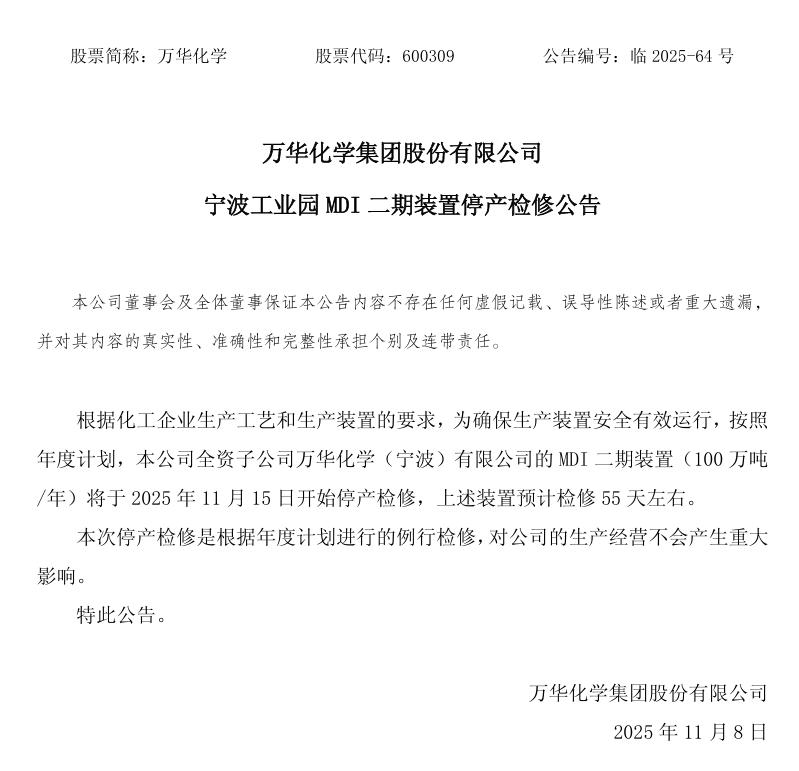 股票简称：万华化学　　　　股票代码：600309　　　　公告编号：临 2025-64 号

万华化学集团股份有限公司
宁波工业园 MDI 二期装置停产检修公告

本公司董事会及全体董事保证本公告内容不存在任何虚假记载、误导性陈述或者重大遗漏，并对其内容的真实性、准确性和完整性承担个别及连带责任。

根据化工企业生产工艺和生产装置的要求，为确保生产装置安全有效运行，按照年度计划，本公司全资子公司万华化学（宁波）有限公司的 MDI 二期装置（100 万吨/年）将于 2025 年 11 月 15 日开始停产检修，上述装置预计检修 55 天左右。

本次停产检修是根据年度计划进行的例行检修，对公司的生产经营不会产生重大影响。

特此公告。

万华化学集团股份有限公司
2025 年 11 月 8 日